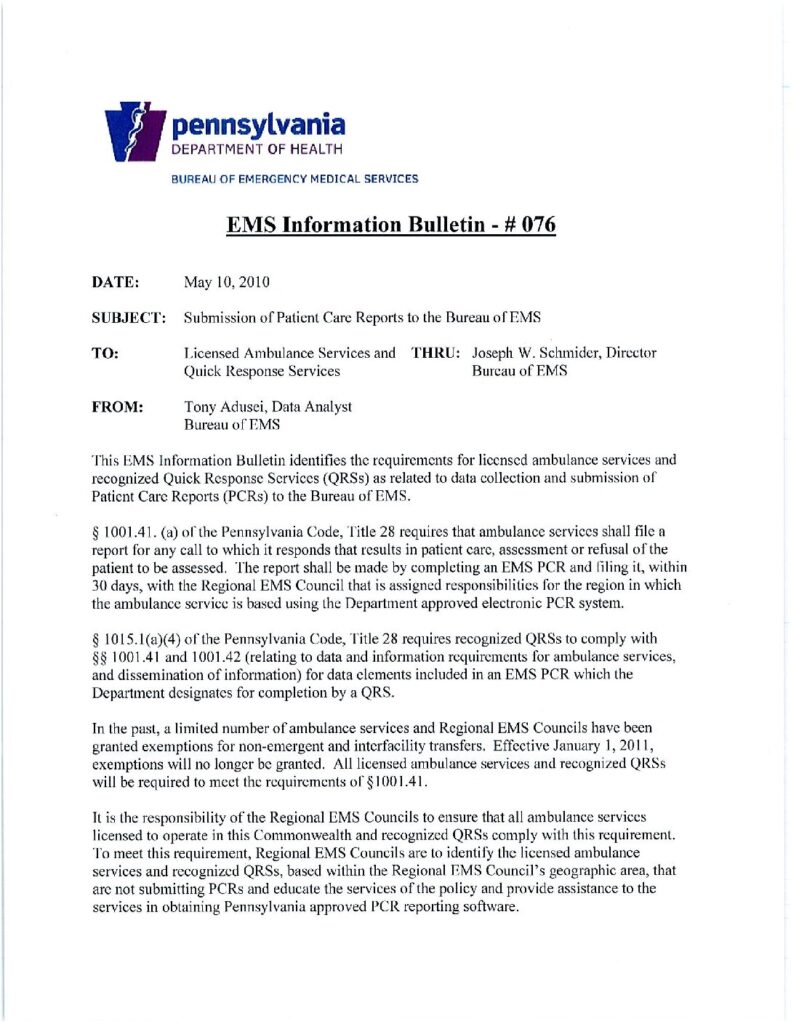 pennsylvania
DEPARTMENT OF HEALTH

BUREAU OF EMERGENCY MEDICAL SERVICES

EMS Information Bulletin - # 076

DATE: May 10, 2010

SUBJECT: Submission of Patient Care Reports to the Bureau of EMS

TO: Licensed Ambulance Services and Quick Response Services

THRU: Joseph W. Schmider, Director Bureau of EMS

FROM: Tony Adusei, Data Analyst Bureau of EMS

This EMS Information Bulletin identifies the requirements for licensed ambulance services and recognized Quick Response Services (QRSs) as related to data collection and submission of Patient Care Reports (PCRs) to the Bureau of EMS.

§ 1001.41. (a) of the Pennsylvania Code, Title 28 requires that ambulance services shall file a report for any call to which it responds that results in patient care, assessment or refusal of the patient to be assessed. The report shall be made by completing an EMS PCR and filing it, within 30 days, with the Regional EMS Council that is assigned responsibilities for the region in which the ambulance service is based using the Department approved electronic PCR system.

§ 1015.1(a)(4) of the Pennsylvania Code, Title 28 requires recognized QRSs to comply with §§ 1001.41 and 1001.42 (relating to data and information requirements for ambulance services, and dissemination of information) for data elements included in an EMS PCR which the Department designates for completion by a QRS.

In the past, a limited number of ambulance services and Regional EMS Councils have been granted exemptions for non-emergent and interfacility transfers. Effective January 1, 2011, exemptions will no longer be granted. All licensed ambulance services and recognized QRSs will be required to meet the requirements of §1001.41.

It is the responsibility of the Regional EMS Councils to ensure that all ambulance services licensed to operate in this Commonwealth and recognized QRSs comply with this requirement. To meet this requirement, Regional EMS Councils are to identify the licensed ambulance services and recognized QRSs, based within the Regional EMS Council's geographic area, that are not submitting PCRs and educate the services of the policy and provide assistance to the services in obtaining Pennsylvania approved PCR reporting software.